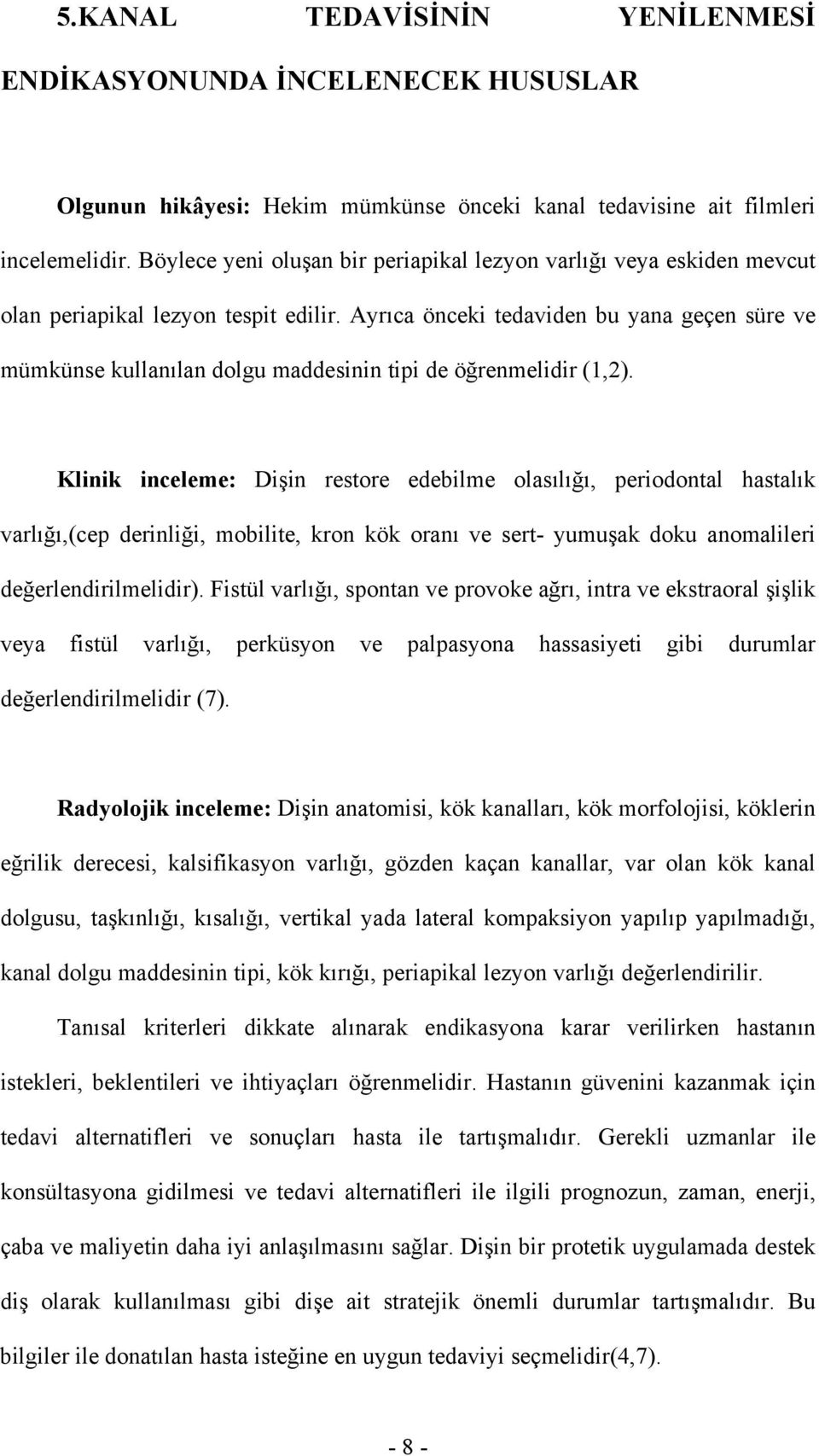 5.KANAL TEDAVİSİNİN YENİLENMESİ ENDİKASYONUNDA İNCELENECEK HUSUSLAR

Olgunun hikâyesi: Hekim mümkünse önceki kanal tedavisine ait filmleri incelemelidir. Böylece yeni oluşan bir periapikal lezyon varlığı veya eskiden mevcut olan periapikal lezyon tespit edilir. Ayrıca önceki tedaviden bu yana geçen süre ve mümkünse kullanılan dolgu maddesinin tipi de öğrenmelidir (1,2).

Klinik inceleme: Dişin restore edebilme olasılığı, periodontal hastalık varlığı,(cep derinliği, mobilite, kron kök oranı ve sert- yumuşak doku anomalileri değerlendirilmelidir). Fistül varlığı, spontan ve provoke ağrı, intra ve ekstraoral şişlik veya fistül varlığı, perküsyon ve palpasyona hassasiyeti gibi durumlar değerlendirilmelidir (7).

Radyolojik inceleme: Dişin anatomisi, kök kanalları, kök morfolojisi, köklerin eğrilik derecesi, kalsifikasyon varlığı, gözden kaçan kanallar, var olan kök kanal dolgusu, taşkınlığı, kısalığı, vertikal yada lateral kompaksiyon yapılıp yapılmadığı, kanal dolgu maddesinin tipi, kök kırığı, periapikal lezyon varlığı değerlendirilir.

Tanısal kriterleri dikkate alınarak endikasyona karar verilirken hastanın istekleri, beklentileri ve ihtiyaçları öğrenmelidir. Hastanın güvenini kazanmak için tedavi alternatifleri ve sonuçları hasta ile tartışmalıdır. Gerekli uzmanlar ile konsültasyona gidilmesi ve tedavi alternatifleri ile ilgili prognozun, zaman, enerji, çaba ve maliyetin daha iyi anlaşılmasını sağlar. Dişin bir protetik uygulamada destek diş olarak kullanılması gibi dişe ait stratejik önemli durumlar tartışmalıdır. Bu bilgiler ile donatılan hasta isteğine en uygun tedaviyi seçmelidir(4,7).

- 8 -